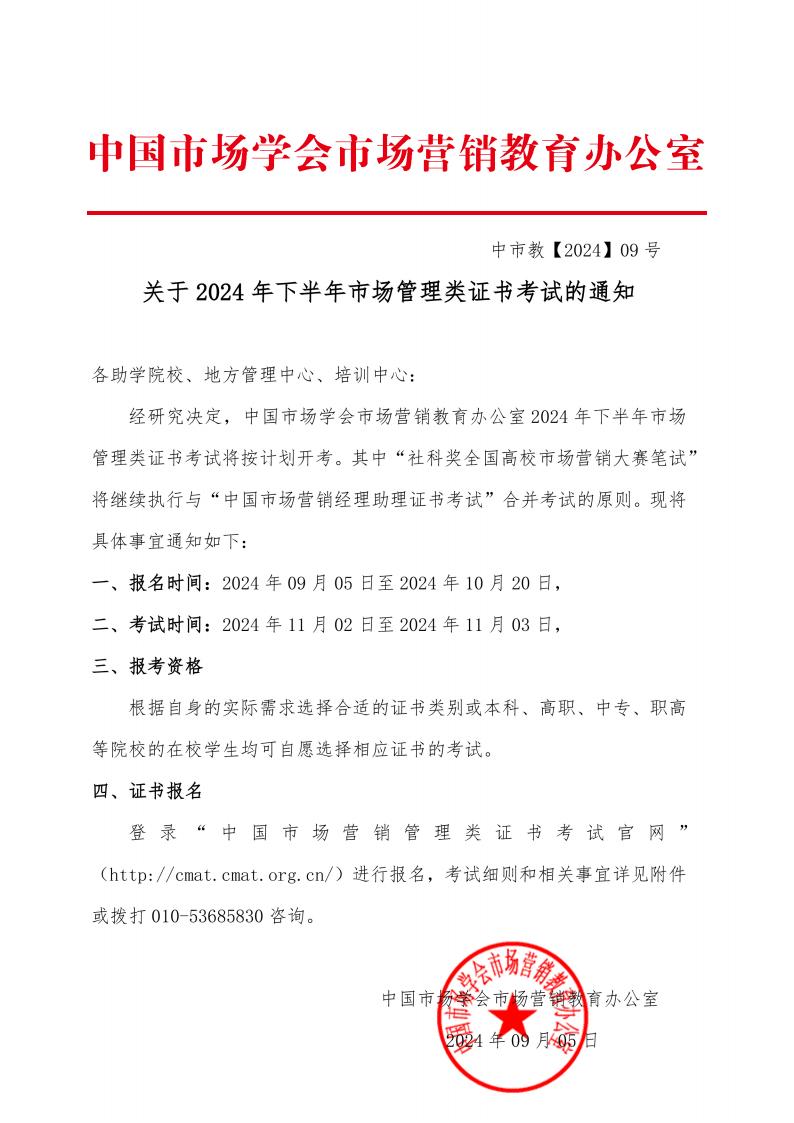 中国市场学会市场营销教育办公室

中市教【2024】09号

关于2024年下半年市场管理类证书考试的通知

各助学院校、地方管理中心、培训中心：

经研究决定，中国市场学会市场营销教育办公室2024年下半年市场管理类证书考试将按计划开考。其中“社科奖全国高校市场营销大赛笔试”将继续执行与“中国市场营销经理助理证书考试”合并考试的原则。现将具体事宜通知如下：

一、报名时间：2024年09月05日至2024年10月20日，

二、考试时间：2024年11月02日至2024年11月03日，

三、报考资格

根据自身的实际需求选择合适的证书类别或本科、高职、中专、职高等院校的在校学生均可自愿选择相应证书的考试。

四、证书报名

登录“中国市场营销管理类证书考试官网”（http://cmat.cmat.org.cn/）进行报名，考试细则和相关事宜详见附件或拨打010-53685830咨询。

中国市场学会市场营销教育办公室

2024年09月05日

中国市场学会市场营销教育办公室